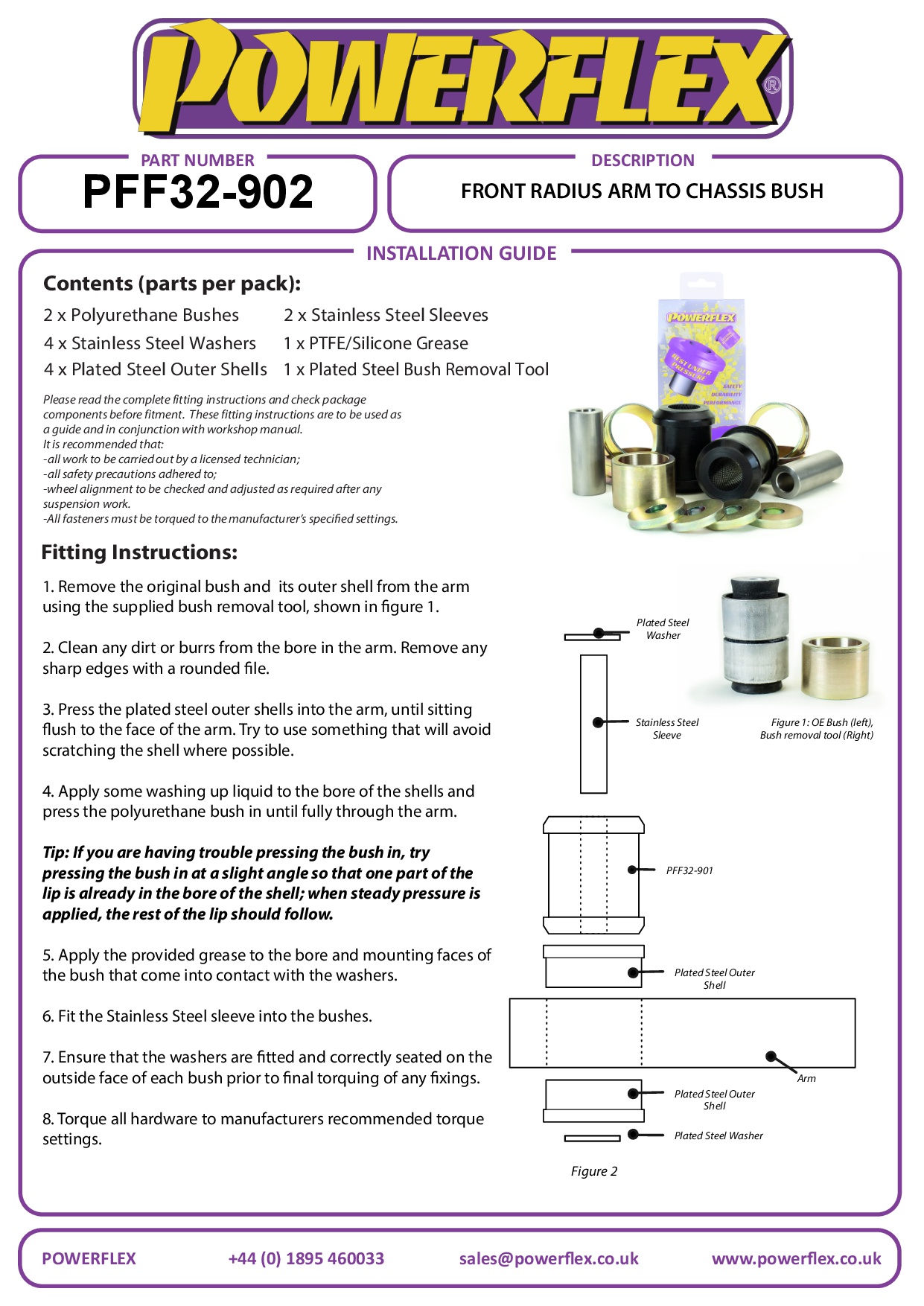 POWERFLEX®

PART NUMBER
PFF32-902

DESCRIPTION
FRONT RADIUS ARM TO CHASSIS BUSH

INSTALLATION GUIDE

Contents (parts per pack):

2 x Polyurethane Bushes
4 x Stainless Steel Washers
4 x Plated Steel Outer Shells
2 x Stainless Steel Sleeves
1 x PTFE/Silicone Grease
1 x Plated Steel Bush Removal Tool

Please read the complete fitting instructions and check package components before fitment. These fitting instructions are to be used as a guide and in conjunction with workshop manual.
It is recommended that:
-all work to be carried out by a licensed technician;
-all safety precautions adhered to;
-wheel alignment to be checked and adjusted as required after any suspension work.
-All fasteners must be torqued to the manufacturer's specified settings.

POWERFLEX
BEST UNDER PRESSURE
SAFETY
DURABILITY
PERFORMANCE

Fitting Instructions:

1. Remove the original bush and its outer shell from the arm using the supplied bush removal tool, shown in figure 1.

2. Clean any dirt or burrs from the bore in the arm. Remove any sharp edges with a rounded file.

3. Press the plated steel outer shells into the arm, until sitting flush to the face of the arm. Try to use something that will avoid scratching the shell where possible.

4. Apply some washing up liquid to the bore of the shells and press the polyurethane bush in until fully through the arm.

Tip: If you are having trouble pressing the bush in, try pressing the bush in at a slight angle so that one part of the lip is already in the bore of the shell; when steady pressure is applied, the rest of the lip should follow.

5. Apply the provided grease to the bore and mounting faces of the bush that come into contact with the washers.

6. Fit the Stainless Steel sleeve into the bushes.

7. Ensure that the washers are fitted and correctly seated on the outside face of each bush prior to final torquing of any fixings.

8. Torque all hardware to manufacturers recommended torque settings.

Plated Steel Washer
Stainless Steel Sleeve
Figure 1: OE Bush (left), Bush removal tool (Right)
PFF32-901
Plated Steel Outer Shell
Arm
Plated Steel Outer Shell
Plated Steel Washer
Figure 2

POWERFLEX    +44 (0) 1895 460033    sales@powerflex.co.uk    www.powerflex.co.uk